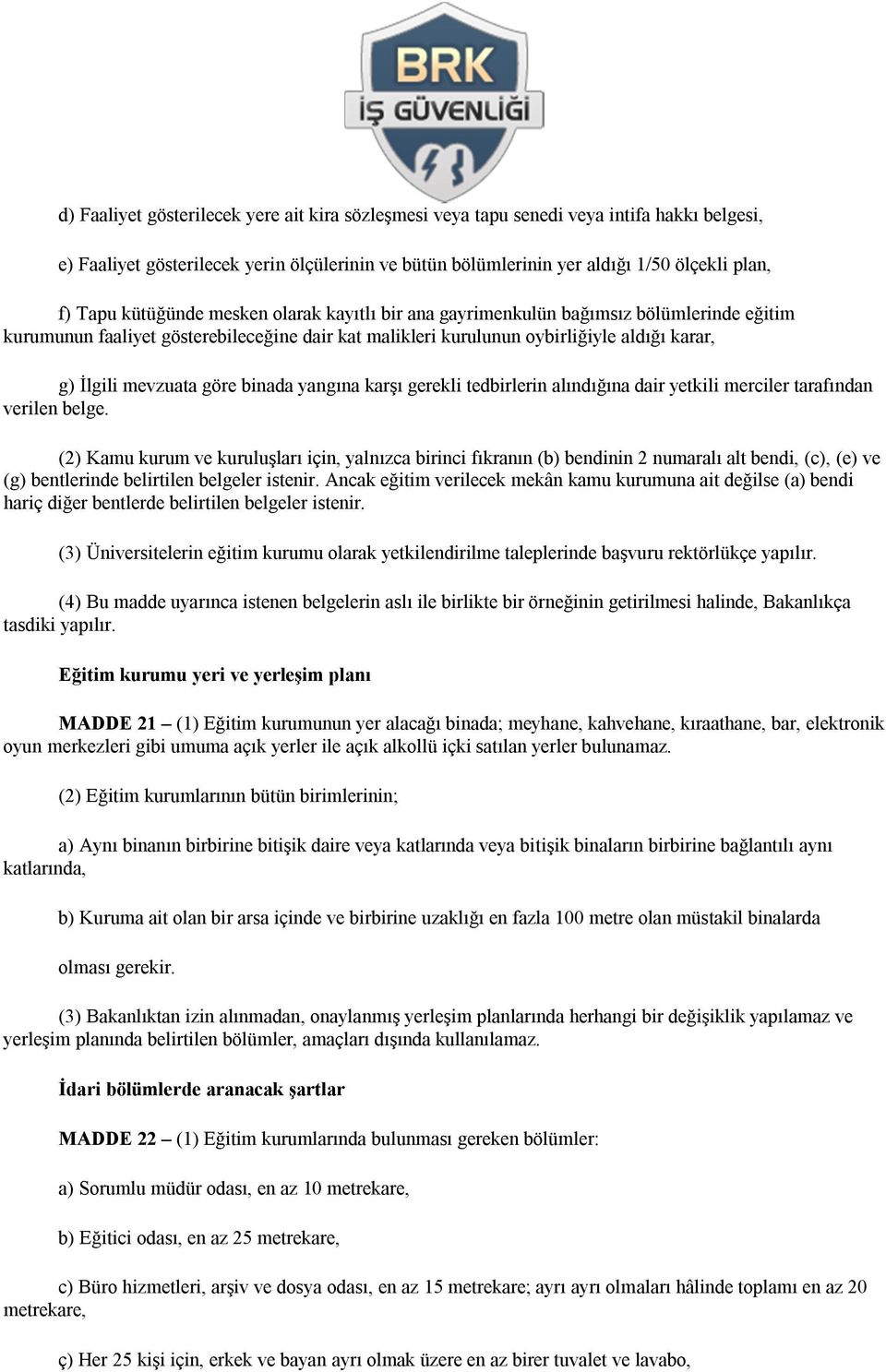 BRK
İŞ GÜVENLİĞİ

d) Faaliyet gösterilecek yere ait kira sözleşmesi veya tapu senedi veya intifa hakkı belgesi,

e) Faaliyet gösterilecek yerin ölçülerinin ve bütün bölümlerinin yer aldığı 1/50 ölçekli plan,

f) Tapu kütüğünde mesken olarak kayıtlı bir ana gayrimenkulün bağımsız bölümlerinde eğitim kurumunun faaliyet gösterebileceğine dair kat malikleri kurulunun oybirliğiyle aldığı karar,

g) İlgili mevzuata göre binada yangına karşı gerekli tedbirlerin alındığına dair yetkili merciler tarafından verilen belge.

(2) Kamu kurum ve kuruluşları için, yalnızca birinci fıkranın (b) bendinin 2 numaralı alt bendi, (c), (e) ve (g) bentlerinde belirtilen belgeler istenir. Ancak eğitim verilecek mekân kamu kurumuna ait değilse (a) bendi hariç diğer bentlerde belirtilen belgeler istenir.

(3) Üniversitelerin eğitim kurumu olarak yetkilendirilme taleplerinde başvuru rektörlükçe yapılır.

(4) Bu madde uyarınca istenen belgelerin aslı ile birlikte bir örneğinin getirilmesi halinde, Bakanlıkça tasdiki yapılır.

Eğitim kurumu yeri ve yerleşim planı

MADDE 21 – (1) Eğitim kurumunun yer alacağı binada; meyhane, kahvehane, kıraathane, bar, elektronik oyun merkezleri gibi umuma açık yerler ile açık alkollü içki satılan yerler bulunamaz.

(2) Eğitim kurumlarının bütün birimlerinin;

a) Aynı binanın birbirine bitişik daire veya katlarında veya bitişik binaların birbirine bağlantılı aynı katlarında,

b) Kuruma ait olan bir arsa içinde ve birbirine uzaklığı en fazla 100 metre olan müstakil binalarda

olması gerekir.

(3) Bakanlıktan izin alınmadan, onaylanmış yerleşim planlarında herhangi bir değişiklik yapılamaz ve yerleşim planında belirtilen bölümler, amaçları dışında kullanılamaz.

İdari bölümlerde aranacak şartlar

MADDE 22 – (1) Eğitim kurumlarında bulunması gereken bölümler:

a) Sorumlu müdür odası, en az 10 metrekare,

b) Eğitici odası, en az 25 metrekare,

c) Büro hizmetleri, arşiv ve dosya odası, en az 15 metrekare; ayrı ayrı olmaları hâlinde toplamı en az 20 metrekare,

ç) Her 25 kişi için, erkek ve bayan ayrı olmak üzere en az birer tuvalet ve lavabo,